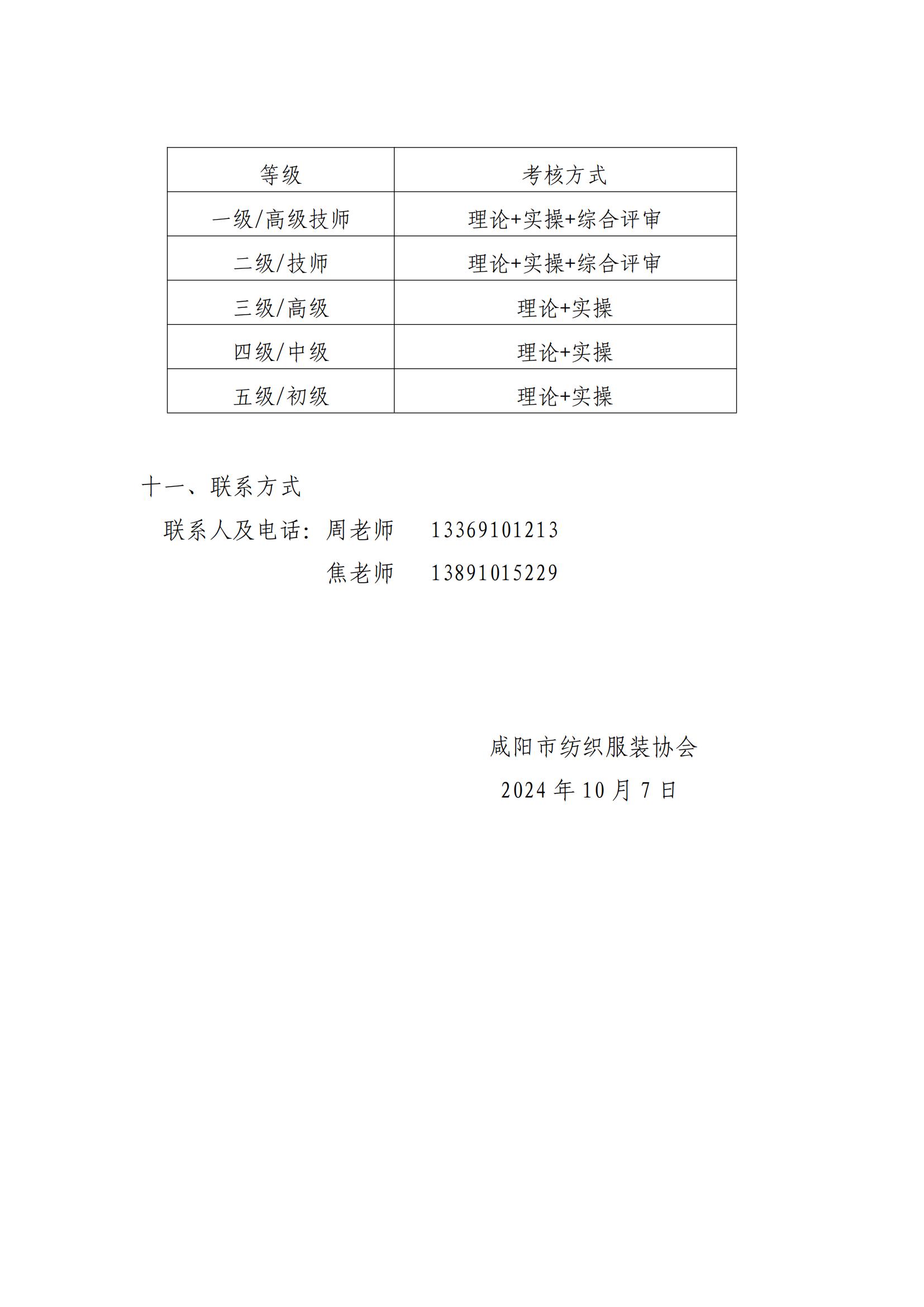 | 等级 | 考核方式 |
|---|---|
| 一级/高级技师 | 理论+实操+综合评审 |
| 二级/技师 | 理论+实操+综合评审 |
| 三级/高级 | 理论+实操 |
| 四级/中级 | 理论+实操 |
| 五级/初级 | 理论+实操 |

十一、联系方式

联系人及电话：周老师 13369101213

焦老师 13891015229

咸阳市纺织服装协会

2024 年 10 月 7 日